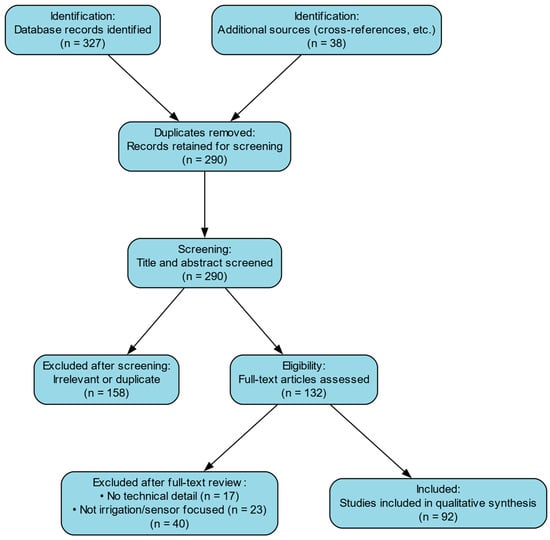 Identification:
Database records identified
(n = 327)

Identification:
Additional sources (cross-references, etc.)
(n = 38)

Duplicates removed:
Records retained for screening
(n = 290)

Screening:
Title and abstract screened
(n = 290)

Excluded after screening:
Irrelevant or duplicate
(n = 158)

Eligibility:
Full-text articles assessed
(n = 132)

Excluded after full-text review :
• No technical detail (n = 17)
• Not irrigation/sensor focused (n = 23)
(n = 40)

Included:
Studies included in qualitative synthesis
(n = 92)